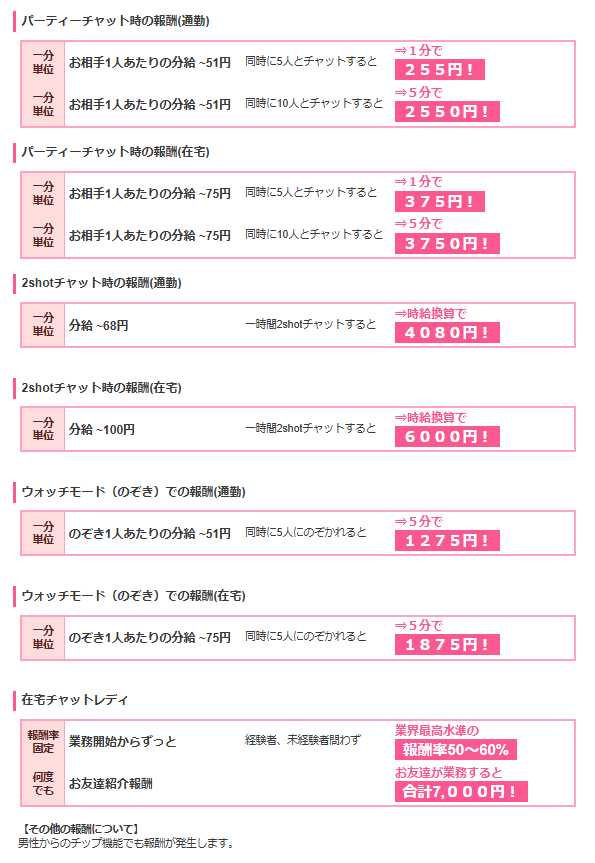 パーティーチャット時の報酬(通勤)

| 一分単位 | お相手1人あたりの分給 ~51円 | 同時に5人とチャットすると | ⇒1分で 255円! |
|---|---|---|---|
| 一分単位 | お相手1人あたりの分給 ~51円 | 同時に10人とチャットすると | ⇒5分で 2550円! |

パーティーチャット時の報酬(在宅)

| 一分単位 | お相手1人あたりの分給 ~75円 | 同時に5人とチャットすると | ⇒1分で 375円! |
|---|---|---|---|
| 一分単位 | お相手1人あたりの分給 ~75円 | 同時に10人とチャットすると | ⇒5分で 3750円! |

2shotチャット時の報酬(通勤)

| 一分単位 | 分給 ~68円 | 一時間2shotチャットすると | ⇒時給換算で 4080円! |
|---|---|---|---|

2shotチャット時の報酬(在宅)

| 一分単位 | 分給 ~100円 | 一時間2shotチャットすると | ⇒時給換算で 6000円! |
|---|---|---|---|

ウォッチモード（のぞき）での報酬(通勤)

| 一分単位 | のぞき1人あたりの分給 ~51円 | 同時に5人にのぞかれると | ⇒5分で 1275円! |
|---|---|---|---|

ウォッチモード（のぞき）での報酬(在宅)

| 一分単位 | のぞき1人あたりの分給 ~75円 | 同時に5人にのぞかれると | ⇒5分で 1875円! |
|---|---|---|---|

在宅チャットレディ

| 報酬率固定 | 業務開始からずっと | 経験者、未経験者問わず | 業界最高水準の 報酬率50～60% |
|---|---|---|---|
| 何度でも | お友達紹介報酬 |  | お友達が業務すると 合計7,000円! |

【その他の報酬について】
男性からのチップ機能でも報酬が発生します。